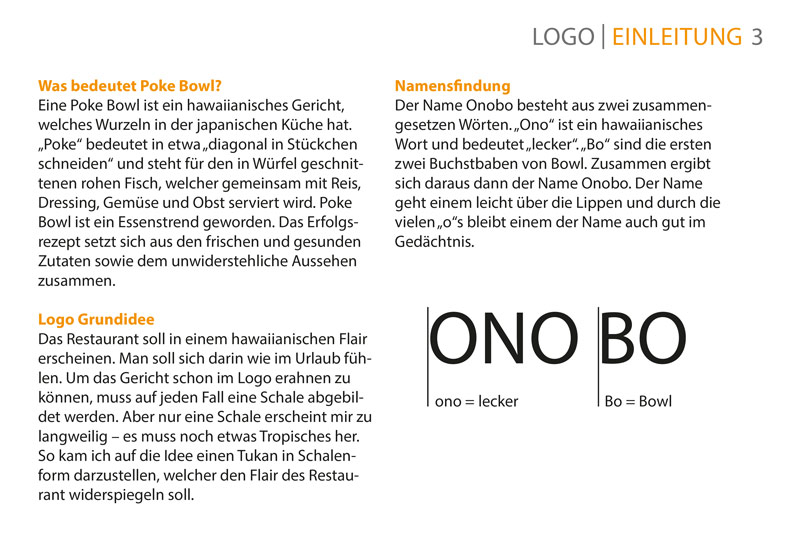 LOGO | EINLEITUNG 3

Was bedeutet Poke Bowl?
Eine Poke Bowl ist ein hawaiianisches Gericht, welches Wurzeln in der japanischen Küche hat. „Poke“ bedeutet in etwa „diagonal in Stückchen schneiden“ und steht für den in Würfel geschnittenen rohen Fisch, welcher gemeinsam mit Reis, Dressing, Gemüse und Obst serviert wird. Poke Bowl ist ein Essenstrend geworden. Das Erfolgsrezept setzt sich aus den frischen und gesunden Zutaten sowie dem unwiderstehliche Aussehen zusammen.

Logo Grundidee
Das Restaurant soll in einem hawaiianischen Flair erscheinen. Man soll sich darin wie im Urlaub fühlen. Um das Gericht schon im Logo erahnen zu können, muss auf jeden Fall eine Schale abgebildet werden. Aber nur eine Schale erscheint mir zu langweilig – es muss noch etwas Tropisches her. So kam ich auf die Idee einen Tukan in Schalenform darzustellen, welcher den Flair des Restaurant widerspiegeln soll.

Namensfindung
Der Name Onobo besteht aus zwei zusammengesetzen Wörten. „Ono“ ist ein hawaiianisches Wort und bedeutet „lecker“. „Bo“ sind die ersten zwei Buchstbaben von Bowl. Zusammen ergibt sich daraus dann der Name Onobo. Der Name geht einem leicht über die Lippen und durch die vielen „o“s bleibt einem der Name auch gut im Gedächtnis.

ONO BO
ono = lecker
Bo = Bowl